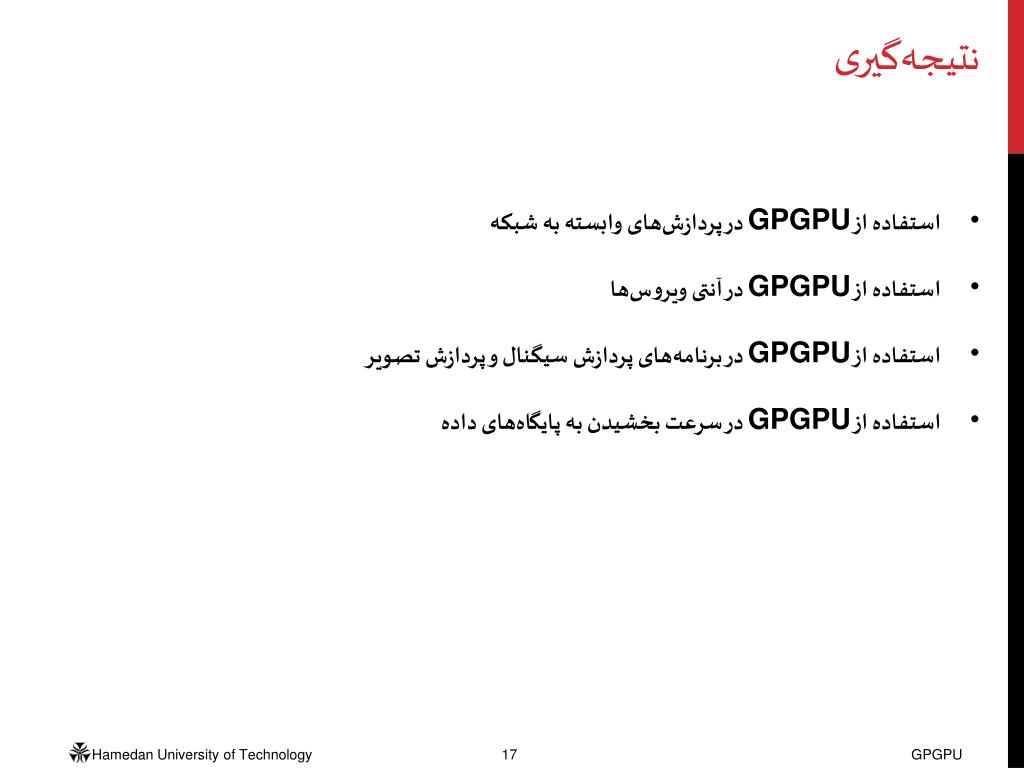 نتیجه‌گیری

• استفاده از GPGPU در پردازش‌های وابسته به شبکه

• استفاده از GPGPU در آنتی ویروس‌ها

• استفاده از GPGPU در برنامه‌های پردازش سیگنال و پردازش تصویر

• استفاده از GPGPU در سرعت بخشیدن به پایگاه‌های داده

Hamedan University of Technology 17 GPGPU